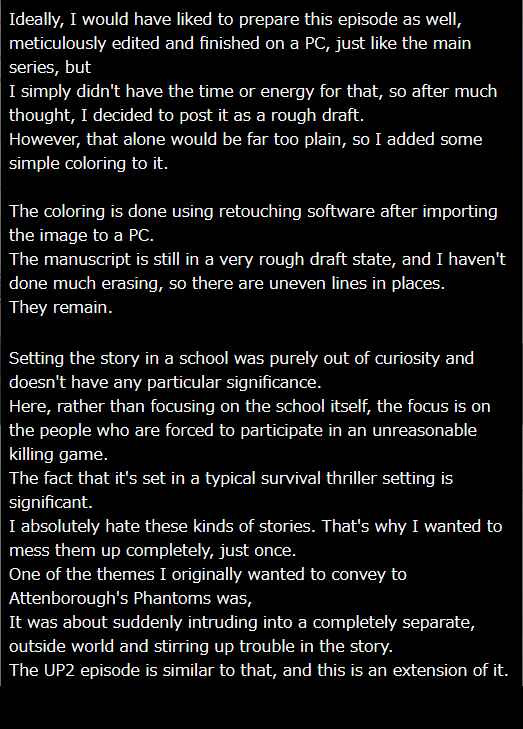 Ideally, I would have liked to prepare this episode as well, meticulously edited and finished on a PC, just like the main series, but

I simply didn't have the time or energy for that, so after much thought, I decided to post it as a rough draft.

However, that alone would be far too plain, so I added some simple coloring to it.

The coloring is done using retouching software after importing the image to a PC.

The manuscript is still in a very rough draft state, and I haven't done much erasing, so there are uneven lines in places.

They remain.

Setting the story in a school was purely out of curiosity and doesn't have any particular significance.

Here, rather than focusing on the school itself, the focus is on the people who are forced to participate in an unreasonable killing game.

The fact that it's set in a typical survival thriller setting is significant.

I absolutely hate these kinds of stories. That's why I wanted to mess them up completely, just once.

One of the themes I originally wanted to convey to Attenborough's Phantoms was,

It was about suddenly intruding into a completely separate, outside world and stirring up trouble in the story.

The UP2 episode is similar to that, and this is an extension of it.